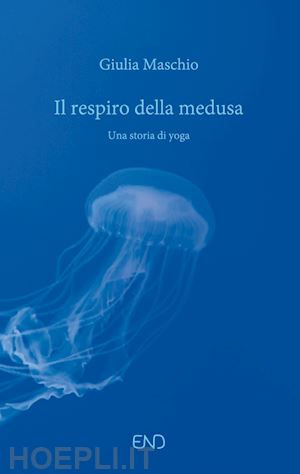 Giulia Maschio

Il respiro della medusa

Una storia di yoga

END

HOEPLI.IT